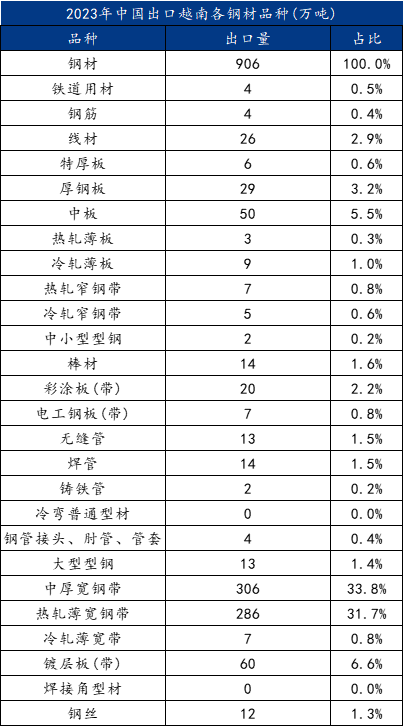 2023年中国出口越南各钢材品种(万吨)

| 品种 | 出口量 | 占比 |
|---|---|---|
| 钢材 | 906 | 100.0% |
| 铁道用材 | 4 | 0.5% |
| 钢筋 | 4 | 0.4% |
| 线材 | 26 | 2.9% |
| 特厚板 | 6 | 0.6% |
| 厚钢板 | 29 | 3.2% |
| 中板 | 50 | 5.5% |
| 热轧薄板 | 3 | 0.3% |
| 冷轧薄板 | 9 | 1.0% |
| 热轧窄钢带 | 7 | 0.8% |
| 冷轧窄钢带 | 5 | 0.6% |
| 中小型型钢 | 2 | 0.2% |
| 棒材 | 14 | 1.6% |
| 彩涂板(带) | 20 | 2.2% |
| 电工钢板(带) | 7 | 0.8% |
| 无缝管 | 13 | 1.5% |
| 焊管 | 14 | 1.5% |
| 铸铁管 | 2 | 0.2% |
| 冷弯普通型材 | 0 | 0.0% |
| 钢管接头、肘管、管套 | 4 | 0.4% |
| 大型型钢 | 13 | 1.4% |
| 中厚宽钢带 | 306 | 33.8% |
| 热轧薄宽钢带 | 286 | 31.7% |
| 冷轧薄宽带 | 7 | 0.8% |
| 镀层板(带) | 60 | 6.6% |
| 焊接角型材 | 0 | 0.0% |
| 钢丝 | 12 | 1.3% |